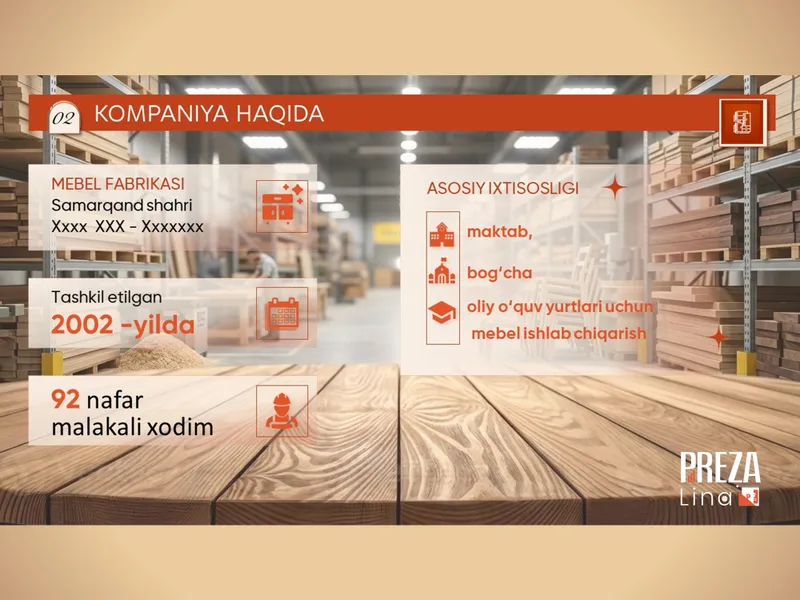 02 KOMPANIYA HAQIDA

MEBEL FABRIKASI
Samarqand shahri
Xxxx XXX - Xxxxxxx

Tashkil etilgan
2002 -yilda

92 nafar
malakali xodim

ASOSIY IXTISOSLIGI

maktab,

bog'cha

oliy o'quv yurtlari uchun mebel ishlab chiqarish

PREZA
Lina